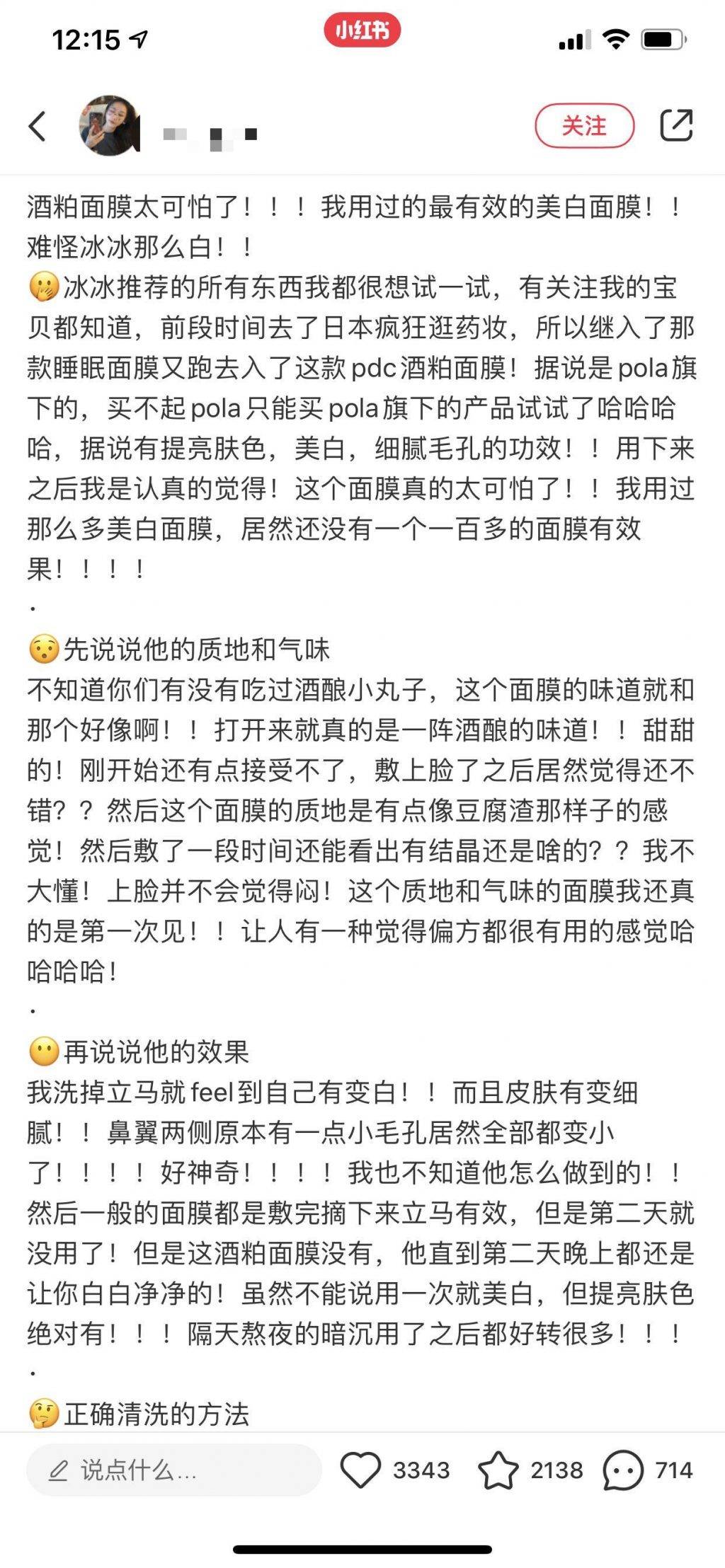 12:15

小红书

关注

酒粕面膜太可怕了！！！我用过的最有效的美白面膜！！难怪冰冰那么白！！
冰冰推荐的所有东西我都很想试一试，有关注我的宝贝都知道，前段时间去了日本疯狂逛药妆，所以继入了那款睡眠面膜又跑去入了这款pdc酒粕面膜！据说是pola旗下的，买不起pola只能买pola旗下的产品试试了哈哈哈哈，据说有提亮肤色，美白，细腻毛孔的功效！！用下来之后我是认真的觉得！这个面膜真的太可怕了！！我用过那么多美白面膜，居然还没有一个一百多的面膜有效果！！！！
.
先说说他的质地和气味
不知道你们有没有吃过酒酿小丸子，这个面膜的味道就和那个好像啊！！打开来就真的是一阵酒酿的味道！！甜甜的！刚开始还有点接受不了，敷上脸了之后居然觉得还不错？？然后这个面膜的质地是有点像豆腐渣那样子的感觉！然后敷了一段时间还能看出有结晶还是啥的？？我不大懂！上脸并不会觉得闷！这个质地和气味的面膜我还真的是第一次见！！让人有一种觉得偏方都很有用的感觉哈哈哈哈！
.
再说说他的效果
我洗掉立马就feel到自己有变白！！而且皮肤有变细腻！！鼻翼两侧原本有一点小毛孔居然全部都变小了！！！！好神奇！！！！我也不知道他怎么做到的！！然后一般的面膜都是敷完摘下来立马有效，但是第二天就没用了！但是这酒粕面膜没有，他直到第二天晚上都还是让你白白净净的！虽然不能说用一次就美白，但提亮肤色绝对有！！！隔天熬夜的暗沉用了之后都好转很多！！！
.
正确清洗的方法

说点什么...
3343
2138
714